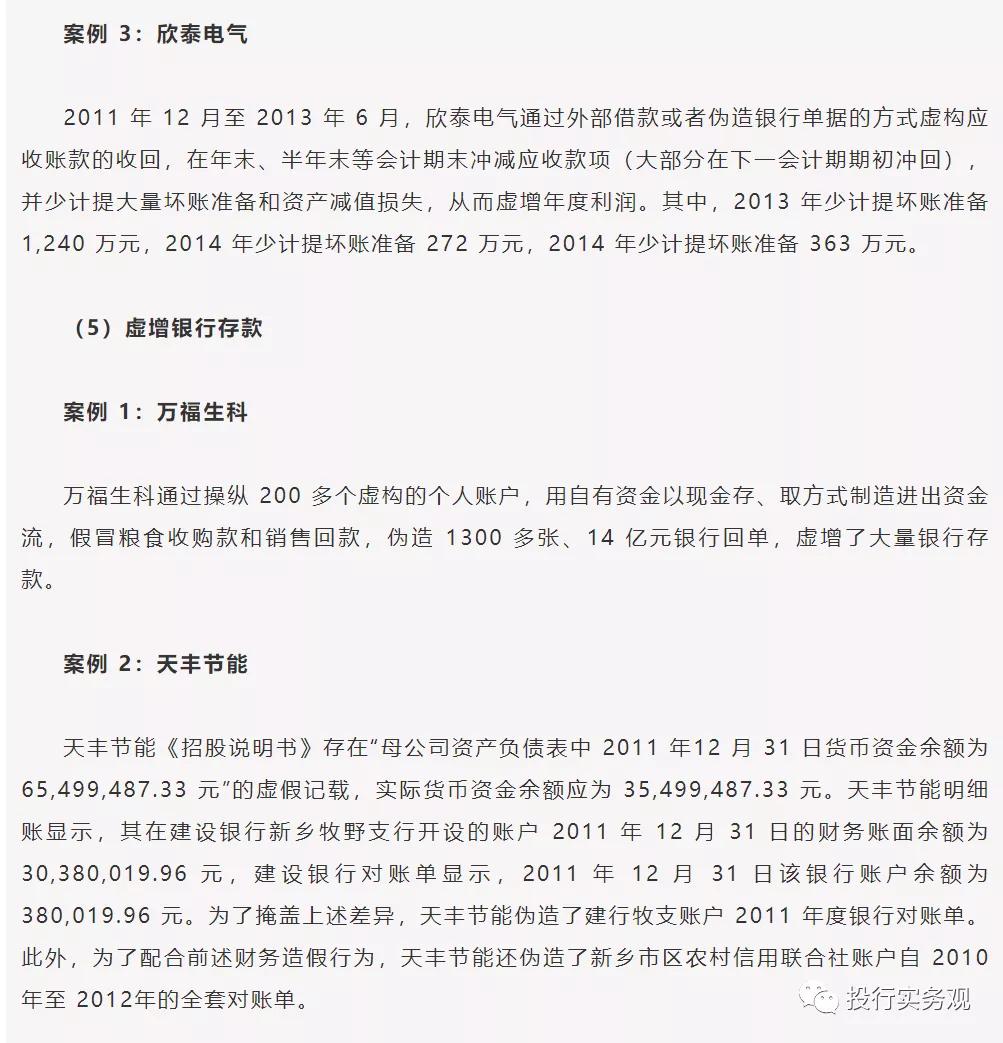 案例 3：欣泰电气

2011 年 12 月至 2013 年 6 月，欣泰电气通过外部借款或者伪造银行单据的方式虚构应收账款的收回，在年末、半年末等会计期末冲减应收款项（大部分在下一会计期期初冲回），并少计提大量坏账准备和资产减值损失，从而虚增年度利润。其中，2013 年少计提坏账准备 1,240 万元，2014 年少计提坏账准备 272 万元，2014 年少计提坏账准备 363 万元。

（5）虚增银行存款

案例 1：万福生科

万福生科通过操纵 200 多个虚构的个人账户，用自有资金以现金存、取方式制造进出资金流，假冒粮食收购款和销售回款，伪造 1300 多张、14 亿元银行回单，虚增了大量银行存款。

案例 2：天丰节能

天丰节能《招股说明书》存在“母公司资产负债表中 2011 年12 月 31 日货币资金余额为 65,499,487.33 元”的虚假记载，实际货币资金余额应为 35,499,487.33 元。天丰节能明细账显示，其在建设银行新乡牧野支行开设的账户 2011 年 12 月 31 日的财务账面余额为 30,380,019.96 元，建设银行对账单显示，2011 年 12 月 31 日该银行账户余额为 380,019.96 元。为了掩盖上述差异，天丰节能伪造了建行牧支账户 2011 年度银行对账单。此外，为了配合前述财务造假行为，天丰节能还伪造了新乡市区农村信用联合社账户自 2010 年至 2012年的全套对账单。

投行实务观